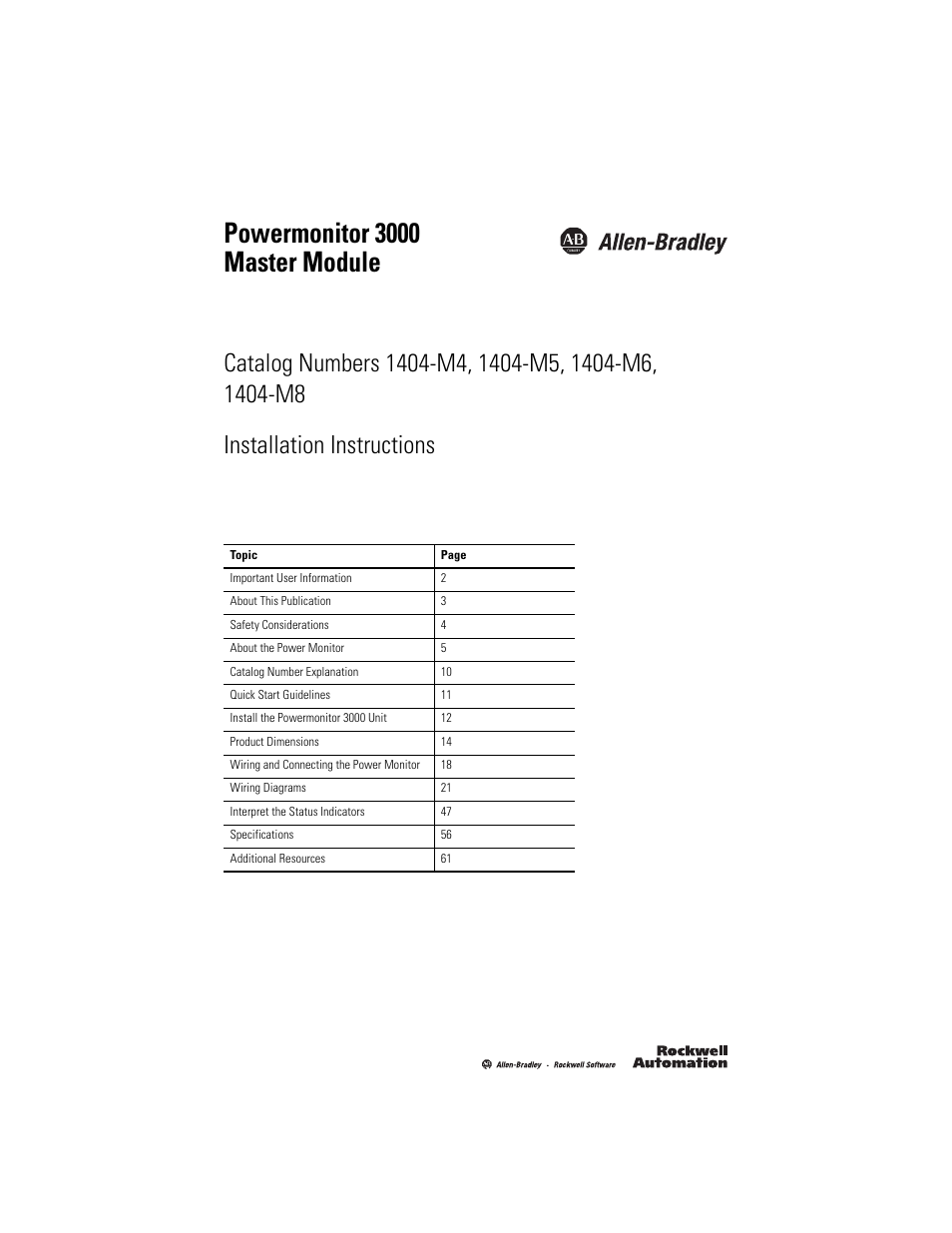 Powermonitor 3000
Master Module

AB
Allen-Bradley

Catalog Numbers 1404-M4, 1404-M5, 1404-M6, 1404-M8

Installation Instructions

| Topic | Page |
|---|---|
| Important User Information | 2 |
| About This Publication | 3 |
| Safety Considerations | 4 |
| About the Power Monitor | 5 |
| Catalog Number Explanation | 10 |
| Quick Start Guidelines | 11 |
| Install the Powermonitor 3000 Unit | 12 |
| Product Dimensions | 14 |
| Wiring and Connecting the Power Monitor | 18 |
| Wiring Diagrams | 21 |
| Interpret the Status Indicators | 47 |
| Specifications | 56 |
| Additional Resources | 61 |

Allen-Bradley · Rockwell Software
Rockwell Automation